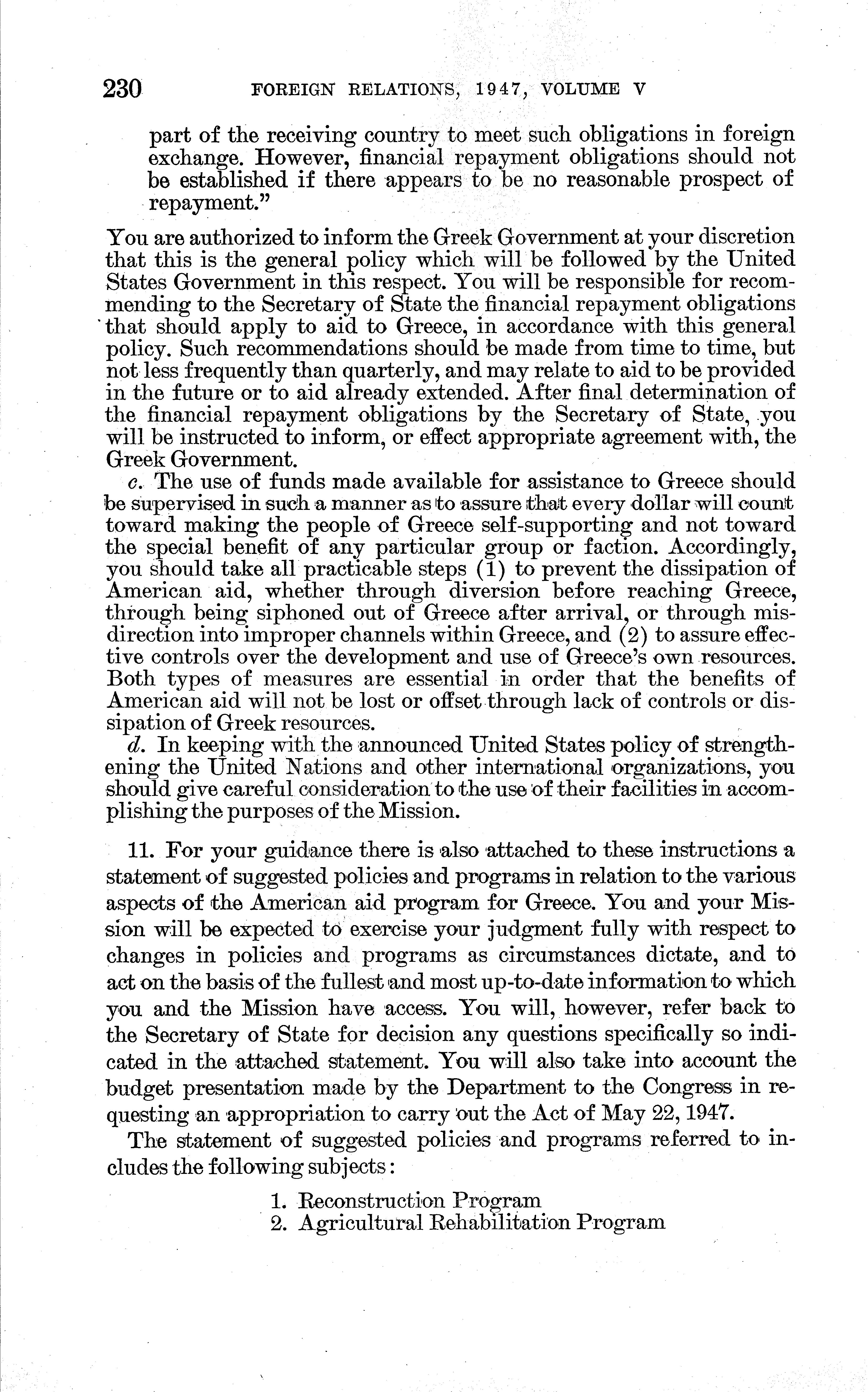 230 FOREIGN RELATIONS, 1947, VOLUME V

part of the receiving country to meet such obligations in foreign exchange. However, financial repayment obligations should not be established if there appears to be no reasonable prospect of repayment."

You are authorized to inform the Greek Government at your discretion that this is the general policy which will be followed by the United States Government in this respect. You will be responsible for recommending to the Secretary of State the financial repayment obligations that should apply to aid to Greece, in accordance with this general policy. Such recommendations should be made from time to time, but not less frequently than quarterly, and may relate to aid to be provided in the future or to aid already extended. After final determination of the financial repayment obligations by the Secretary of State, you will be instructed to inform, or effect appropriate agreement with, the Greek Government.

c. The use of funds made available for assistance to Greece should be supervised in such a manner as to assure that every dollar will count toward making the people of Greece self-supporting and not toward the special benefit of any particular group or faction. Accordingly, you should take all practicable steps (1) to prevent the dissipation of American aid, whether through diversion before reaching Greece, through being siphoned out of Greece after arrival, or through misdirection into improper channels within Greece, and (2) to assure effective controls over the development and use of Greece's own resources. Both types of measures are essential in order that the benefits of American aid will not be lost or offset through lack of controls or dissipation of Greek resources.

d. In keeping with the announced United States policy of strengthening the United Nations and other international organizations, you should give careful consideration to the use of their facilities in accomplishing the purposes of the Mission.

11. For your guidance there is also attached to these instructions a statement of suggested policies and programs in relation to the various aspects of the American aid program for Greece. You and your Mission will be expected to exercise your judgment fully with respect to changes in policies and programs as circumstances dictate, and to act on the basis of the fullest and most up-to-date information to which you and the Mission have access. You will, however, refer back to the Secretary of State for decision any questions specifically so indicated in the attached statement. You will also take into account the budget presentation made by the Department to the Congress in requesting an appropriation to carry out the Act of May 22, 1947.

The statement of suggested policies and programs referred to includes the following subjects:

1. Reconstruction Program
2. Agricultural Rehabilitation Program